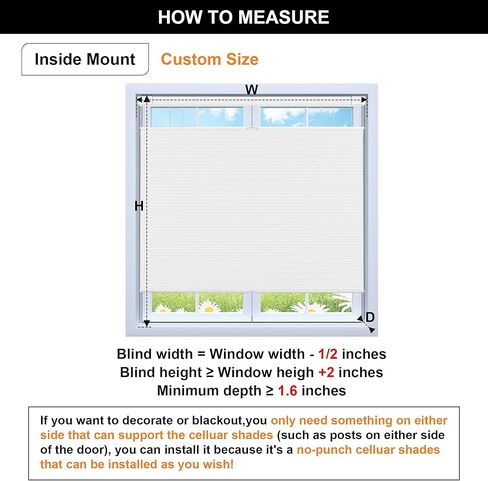 HOW TO MEASURE

Inside Mount

Custom Size

W

H

D

Blind width = Window width - 1/2 inches
Blind height ≥ Window heigh +2 inches
Minimum depth ≥ 1.6 inches

If you want to decorate or blackout,you only need something on either side that can support the celluar shades (such as posts on either side of the door), you can install it because it's a no-punch celluar shades that can be installed as you wish!